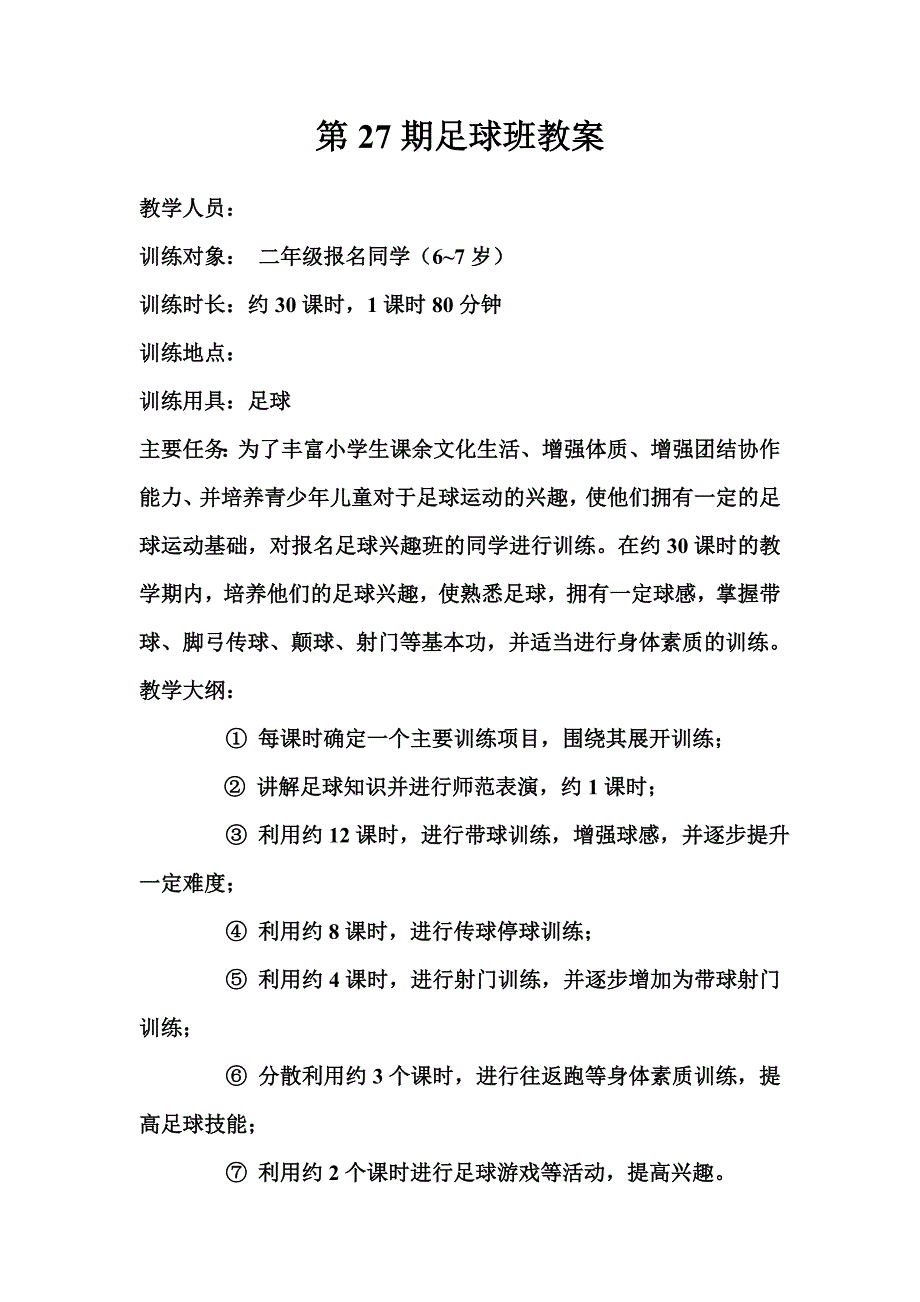 第 27 期足球班教案

教学人员：

训练对象： 二年级报名同学（6~7 岁）

训练时长：约 30 课时，1 课时 80 分钟

训练地点：

训练用具：足球

主要任务：为了丰富小学生课余文化生活、增强体质、增强团结协作能力、并培养青少年儿童对于足球运动的兴趣，使他们拥有一定的足球运动基础，对报名足球兴趣班的同学进行训练。在约 30 课时的教学期内，培养他们的足球兴趣，使熟悉足球，拥有一定球感，掌握带球、脚弓传球、颠球、射门等基本功，并适当进行身体素质的训练。

教学大纲：

① 每课时确定一个主要训练项目，围绕其展开训练；

② 讲解足球知识并进行师范表演，约 1 课时；

③ 利用约 12 课时，进行带球训练，增强球感，并逐步提升一定难度；

④ 利用约 8 课时，进行传球停球训练；

⑤ 利用约 4 课时，进行射门训练，并逐步增加为带球射门训练；

⑥ 分散利用约 3 个课时，进行往返跑等身体素质训练，提高足球技能；

⑦ 利用约 2 个课时进行足球游戏等活动，提高兴趣。